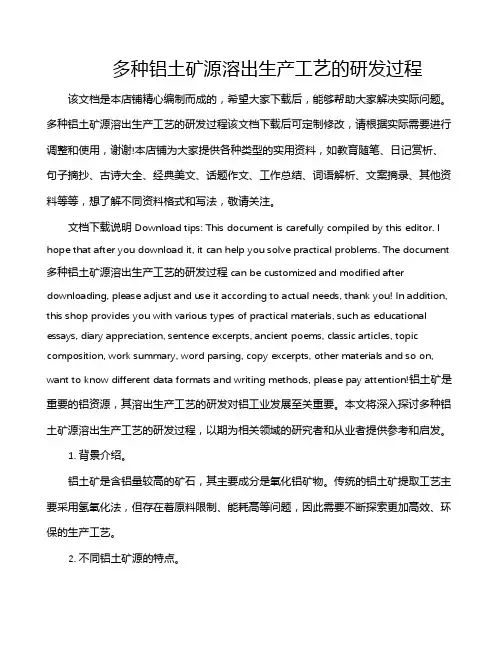 多种铝土矿源溶出生产工艺的研发过程

该文档是本店铺精心编制而成的，希望大家下载后，能够帮助大家解决实际问题。多种铝土矿源溶出生产工艺的研发过程该文档下载后可定制修改，请根据实际需要进行调整和使用，谢谢!本店铺为大家提供各种类型的实用资料，如教育随笔、日记赏析、句子摘抄、古诗大全、经典美文、话题作文、工作总结、词语解析、文案摘录、其他资料等等，想了解不同资料格式和写法，敬请关注。

文档下载说明 Download tips: This document is carefully compiled by this editor. I hope that after you download it, it can help you solve practical problems. The document 多种铝土矿源溶出生产工艺的研发过程 can be customized and modified after downloading, please adjust and use it according to actual needs, thank you! In addition, this shop provides you with various types of practical materials, such as educational essays, diary appreciation, sentence excerpts, ancient poems, classic articles, topic composition, work summary, word parsing, copy excerpts, other materials and so on, want to know different data formats and writing methods, please pay attention!铝土矿是重要的铝资源，其溶出生产工艺的研发对铝工业发展至关重要。本文将深入探讨多种铝土矿源溶出生产工艺的研发过程，以期为相关领域的研究者和从业者提供参考和启发。

1. 背景介绍。

铝土矿是含铝量较高的矿石，其主要成分是氧化铝矿物。传统的铝土矿提取工艺主要采用氢氧化法，但存在着原料限制、能耗高等问题，因此需要不断探索更加高效、环保的生产工艺。

2. 不同铝土矿源的特点。